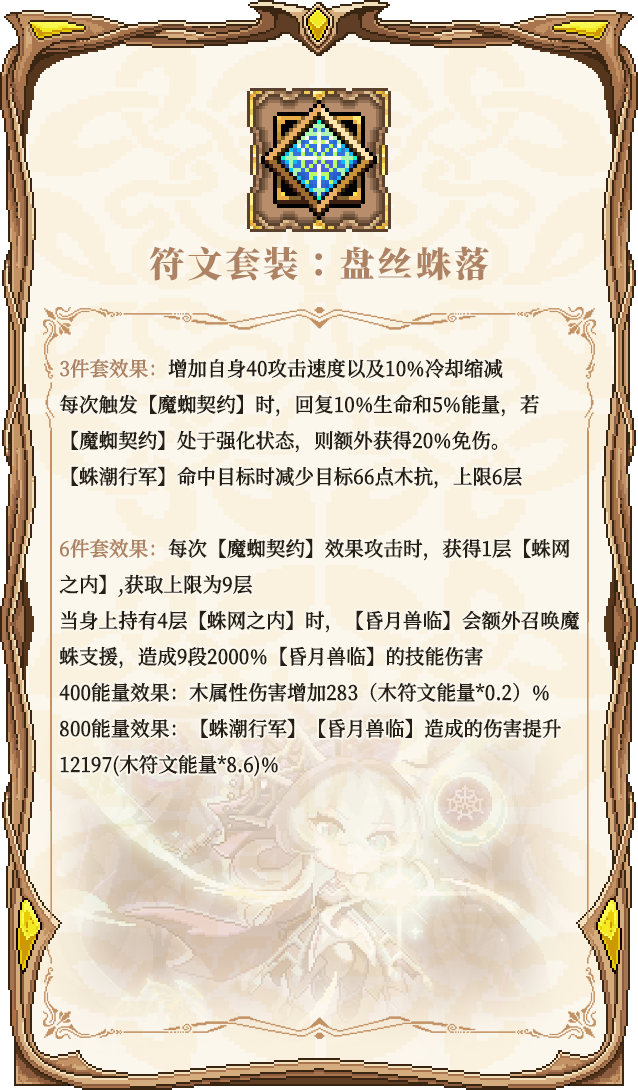 符文套装：盘丝蛛落

3件套效果：增加自身40攻击速度以及10%冷却缩减
每次触发【魔蜘契约】时，回复10%生命和5%能量，若【魔蜘契约】处于强化状态，则额外获得20%免伤。
【蛛潮行军】命中目标时减少目标66点木抗，上限6层

6件套效果：每次【魔蜘契约】效果攻击时，获得1层【蛛网之内】,获取上限为9层
当身上持有4层【蛛网之内】时，【昏月兽临】会额外召唤魔蛛支援，造成9段2000%【昏月兽临】的技能伤害
400能量效果：木属性伤害增加283（木符文能量*0.2）%
800能量效果：【蛛潮行军】【昏月兽临】造成的伤害提升12197(木符文能量*8.6)%